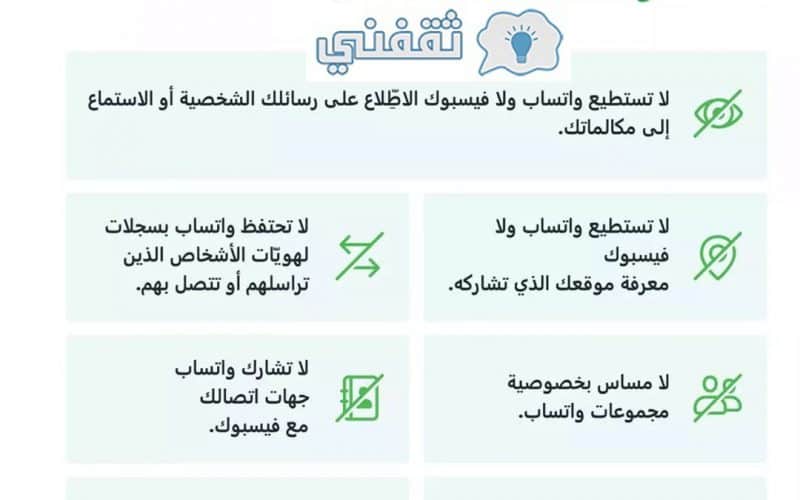 ثقفني

لا تستطيع واتساب ولا فيسبوك الاطّلاع على رسائلك الشخصية أو الاستماع إلى مكالماتك.

لا تستطيع واتساب ولا فيسبوك معرفة موقعك الذي تشاركه.

لا تحتفظ واتساب بسجلات لهويّات الأشخاص الذين تراسلهم أو تتصل بهم.

لا مساس بخصوصية مجموعات واتساب.

لا تشارك واتساب جهات اتصالك مع فيسبوك.